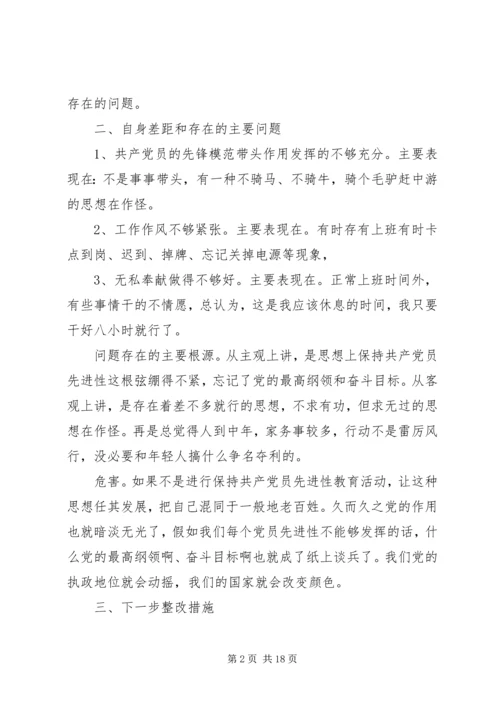 存在的问题。

二、自身差距和存在的主要问题

1、共产党员的先锋模范带头作用发挥的不够充分。主要表现在：不是事事带头，有一种不骑马、不骑牛，骑个毛驴赶中游的思想在作怪。

2、工作作风不够紧张。主要表现在。有时存有上班有时卡点到岗、迟到、掉牌、忘记关掉电源等现象，

3、无私奉献做得不够好。主要表现在。正常上班时间外，有些事情干的不情愿，总认为，这是我应该休息的时间，我只要干好八小时就行了。

问题存在的主要根源。从主观上讲，是思想上保持共产党员先进性这根弦绷得不紧，忘记了党的最高纲领和奋斗目标。从客观上讲，是存在着差不多就行的思想，不求有功，但求无过的思想在作怪。再是总觉得人到中年，家务事较多，行动不是雷厉风行，没必要和年轻人搞什么争名夺利的。

危害。如果不是进行保持共产党员先进性教育活动，让这种思想任其发展，把自己混同于一般地老百姓。久而久之党的作用也就暗淡无光了，假如我们每个党员先进性不能够发挥的话，什么党的最高纲领啊、奋斗目标啊也就成了纸上谈兵了。我们党的执政地位就会动摇，我们的国家就会改变颜色。

三、下一步整改措施

第 2 页 共 18 页